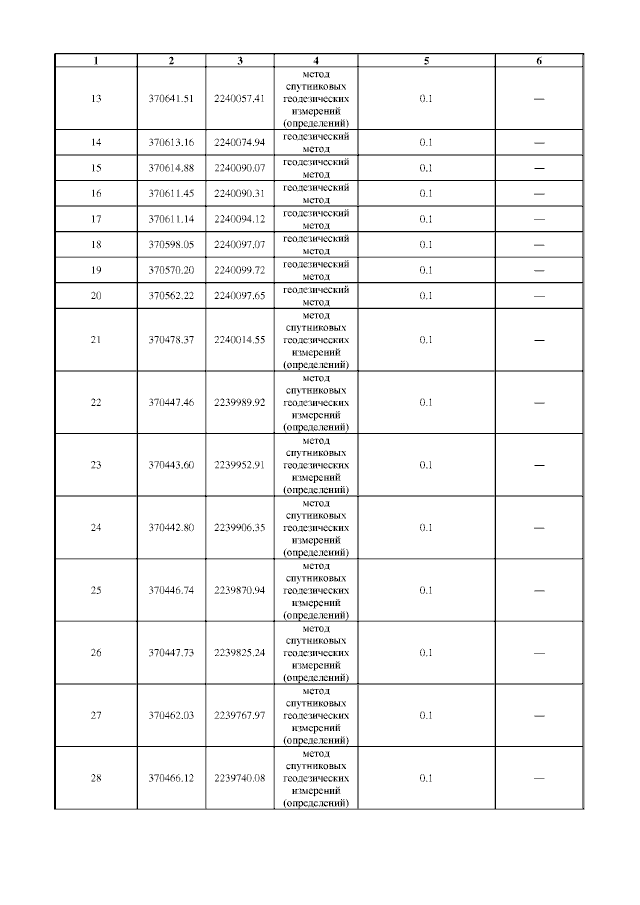 | 1 | 2 | 3 | 4 | 5 | 6 |
|---|---|---|---|---|---|
| 13 | 370641.51 | 2240057.41 | метод спутниковых геодезических измерений (определений) | 0.1 | — |
| 14 | 370613.16 | 2240074.94 | геодезический метод | 0.1 | — |
| 15 | 370614.88 | 2240090.07 | геодезический метод | 0.1 | — |
| 16 | 370611.45 | 2240090.31 | геодезический метод | 0.1 | — |
| 17 | 370611.14 | 2240094.12 | геодезический метод | 0.1 | — |
| 18 | 370598.05 | 2240097.07 | геодезический метод | 0.1 | — |
| 19 | 370570.20 | 2240099.72 | геодезический метод | 0.1 | — |
| 20 | 370562.22 | 2240097.65 | геодезический метод | 0.1 | — |
| 21 | 370478.37 | 2240014.55 | метод спутниковых геодезических измерений (определений) | 0.1 | — |
| 22 | 370447.46 | 2239989.92 | метод спутниковых геодезических измерений (определений) | 0.1 | — |
| 23 | 370443.60 | 2239952.91 | метод спутниковых геодезических измерений (определений) | 0.1 | — |
| 24 | 370442.80 | 2239906.35 | метод спутниковых геодезических измерений (определений) | 0.1 | — |
| 25 | 370446.74 | 2239870.94 | метод спутниковых геодезических измерений (определений) | 0.1 | — |
| 26 | 370447.73 | 2239825.24 | метод спутниковых геодезических измерений (определений) | 0.1 | — |
| 27 | 370462.03 | 2239767.97 | метод спутниковых геодезических измерений (определений) | 0.1 | — |
| 28 | 370466.12 | 2239740.08 | метод спутниковых геодезических измерений (определений) | 0.1 | — |